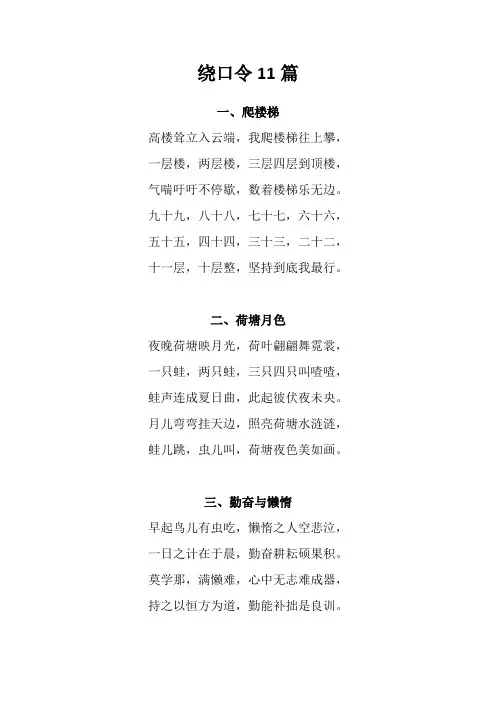 绕口令 11 篇

一、爬楼梯

高楼耸立入云端，我爬楼梯往上攀，
一层楼，两层楼，三层四层到顶楼，
气喘吁吁不停歇，数着楼梯乐无边。
九十九，八十八，七十七，六十六，
五十五，四十四，三十三，二十二，
十一层，十层整，坚持到底我最行。

二、荷塘月色

夜晚荷塘映月光，荷叶翩翩舞霓裳，
一只蛙，两只蛙，三只四只叫喳喳，
蛙声连成夏日曲，此起彼伏夜未央。
月儿弯弯挂天边，照亮荷塘水涟涟，
蛙儿跳，虫儿叫，荷塘夜色美如画。

三、勤奋与懒惰

早起鸟儿有虫吃，懒惰之人空悲泣，
一日之计在于晨，勤奋耕耘硕果积。
莫学那，满懒难，心中无志难成器，
持之以恒方为道，勤能补拙是良训。